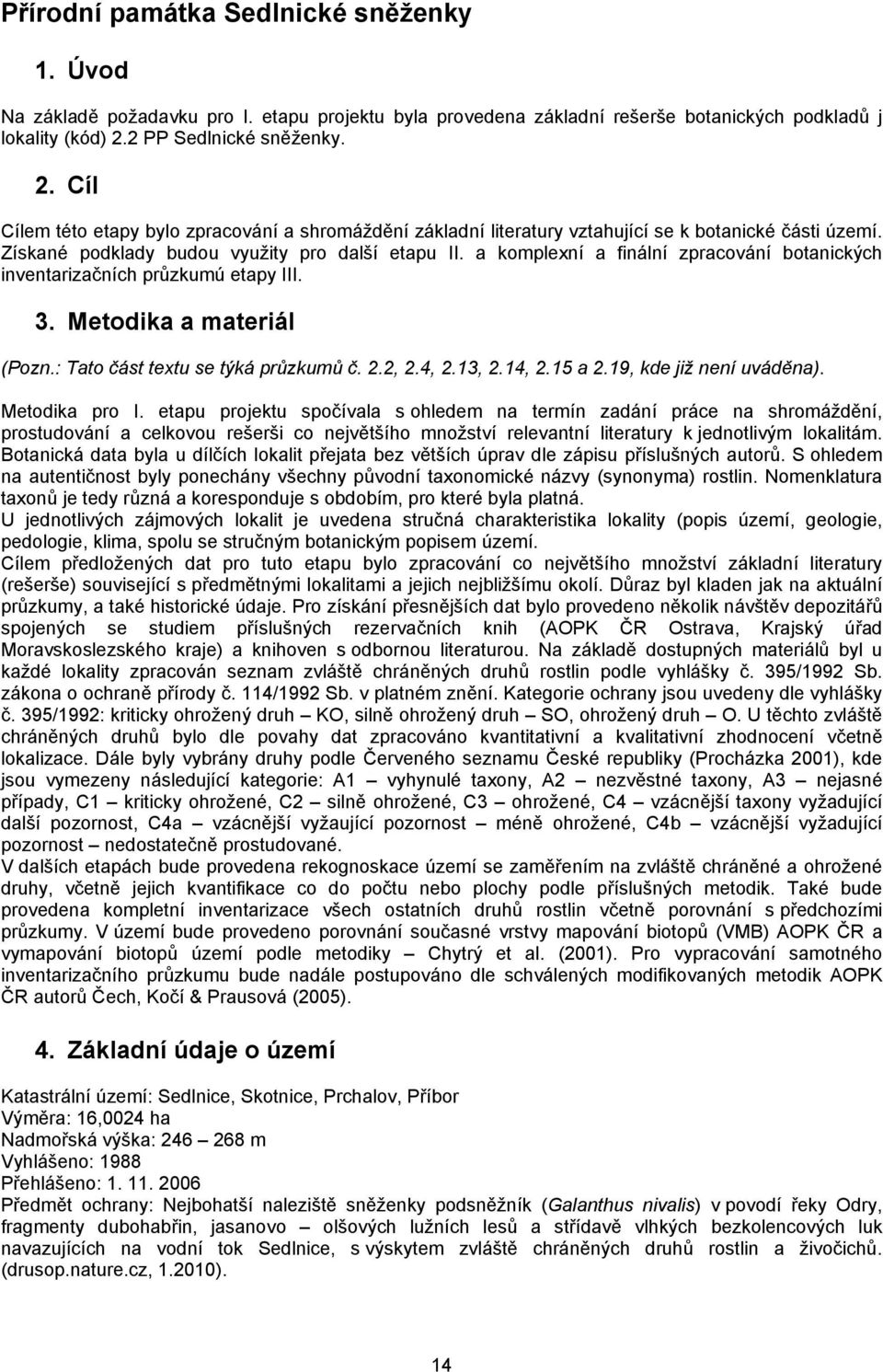 Přírodní památka Sedlnické sněženky

1. Úvod

Na základě požadavku pro I. etapu projektu byla provedena základní rešerše botanických podkladů j lokality (kód) 2.2 PP Sedlnické sněženky.

2. Cíl

Cílem této etapy bylo zpracování a shromáždění základní literatury vztahující se k botanické části území. Získané podklady budou využity pro další etapu II. a komplexní a finální zpracování botanických inventarizačních průzkumú etapy III.

3. Metodika a materiál

(Pozn.: Tato část textu se týká průzkumů č. 2.2, 2.4, 2.13, 2.14, 2.15 a 2.19, kde již není uváděna).

Metodika pro I. etapu projektu spočívala s ohledem na termín zadání práce na shromáždění, prostudování a celkovou rešerši co největšího množství relevantní literatury k jednotlivým lokalitám. Botanická data byla u dílčích lokalit přejata bez větších úprav dle zápisu příslušných autorů. S ohledem na autentičnost byly ponechány všechny původní taxonomické názvy (synonyma) rostlin. Nomenklatura taxonů je tedy různá a koresponduje s obdobím, pro které byla platná.
U jednotlivých zájmových lokalit je uvedena stručná charakteristika lokality (popis území, geologie, pedologie, klima, spolu se stručným botanickým popisem území.
Cílem předložených dat pro tuto etapu bylo zpracování co největšího množství základní literatury (rešerše) související s předmětnými lokalitami a jejich nejbližšímu okolí. Důraz byl kladen jak na aktuální průzkumy, a také historické údaje. Pro získání přesnějších dat bylo provedeno několik návštěv depozitářů spojených se studiem příslušných rezervačních knih (AOPK ČR Ostrava, Krajský úřad Moravskoslezského kraje) a knihoven s odbornou literaturou. Na základě dostupných materiálů byl u každé lokality zpracován seznam zvláště chráněných druhů rostlin podle vyhlášky č. 395/1992 Sb. zákona o ochraně přírody č. 114/1992 Sb. v platném znění. Kategorie ochrany jsou uvedeny dle vyhlášky č. 395/1992: kriticky ohrožený druh – KO, silně ohrožený druh – SO, ohrožený druh – O. U těchto zvláště chráněných druhů bylo dle povahy dat zpracováno kvantitativní a kvalitativní zhodnocení včetně lokalizace. Dále byly vybrány druhy podle Červeného seznamu České republiky (Procházka 2001), kde jsou vymezeny následující kategorie: A1 – vyhynulé taxony, A2 – nezvěstné taxony, A3 – nejasné případy, C1 – kriticky ohrožené, C2 – silně ohrožené, C3 – ohrožené, C4 – vzácnější taxony vyžadující další pozornost, C4a – vzácnější vyžadující pozornost – méně ohrožené, C4b – vzácnější vyžadující pozornost – nedostatečně prostudované.
V dalších etapách bude provedena rekognoskace území se zaměřením na zvláště chráněné a ohrožené druhy, včetně jejich kvantifikace co do počtu nebo plochy podle příslušných metodik. Také bude provedena kompletní inventarizace všech ostatních druhů rostlin včetně porovnání s předchozími průzkumy. V území bude provedeno porovnání současné vrstvy mapování biotopů (VMB) AOPK ČR a vymapování biotopů území podle metodiky – Chytrý et al. (2001). Pro vypracování samotného inventarizačního průzkumu bude nadále postupováno dle schválených modifikovaných metodik AOPK ČR autorů Čech, Kočí & Prausová (2005).

4. Základní údaje o území

Katastrální území: Sedlnice, Skotnice, Prchalov, Příbor
Výměra: 16,0024 ha
Nadmořská výška: 246 – 268 m
Vyhlášeno: 1988
Přehlášeno: 1. 11. 2006
Předmět ochrany: Nejbohatší naleziště sněženky podsněžník (Galanthus nivalis) v povodí řeky Odry, fragmenty dubohabřin, jasanovo – olšových lužních lesů a střídavě vlhkých bezkolencových luk navazujících na vodní tok Sedlnice, s výskytem zvláště chráněných druhů rostlin a živočichů. (drusop.nature.cz, 1.2010).

14